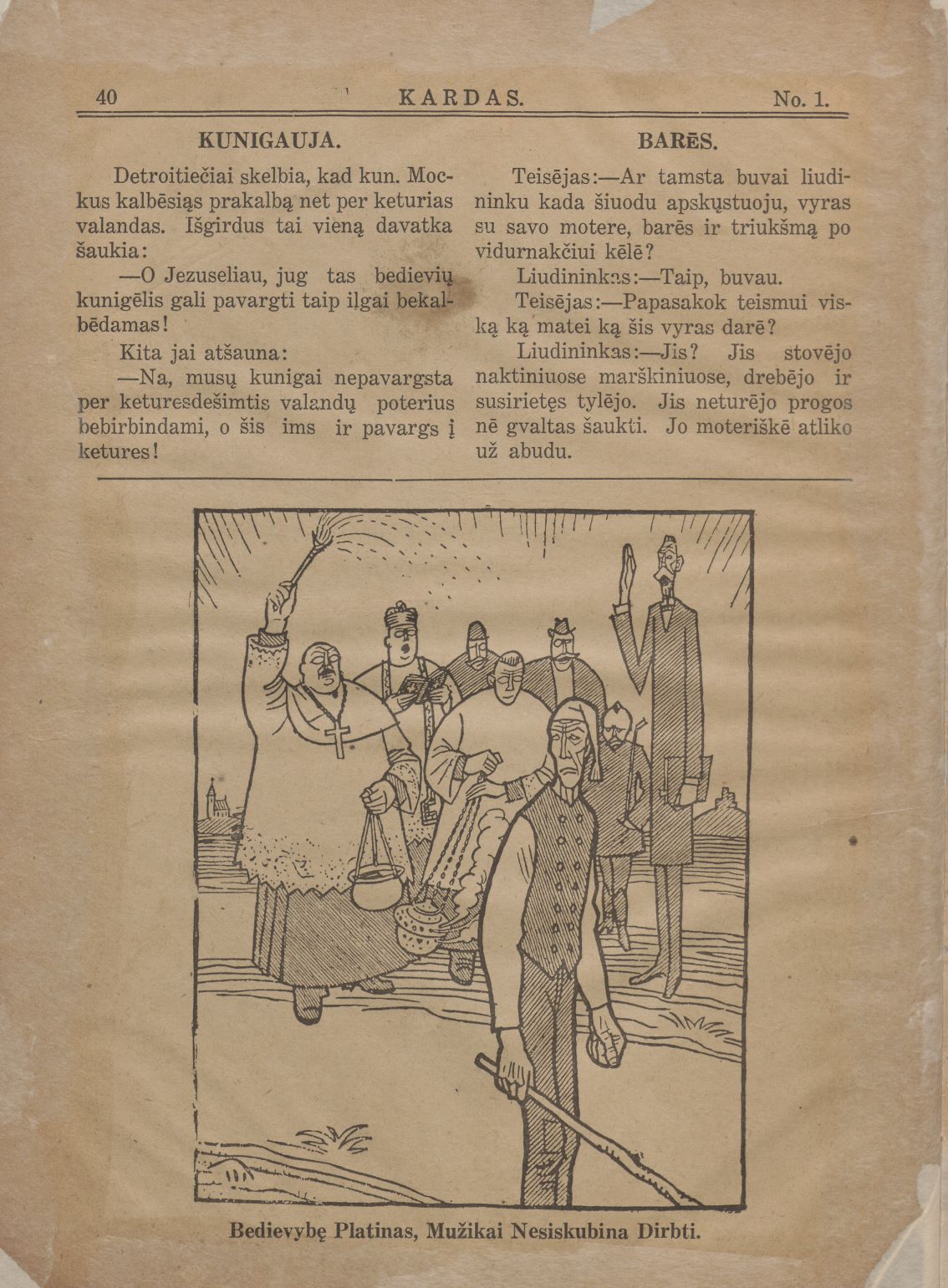 40 KARDAS. No. 1.

KUNIGAUJA.

Detroitiečiai skelbia, kad kun. Mockus kalbēsiąs prakalbą net per keturias valandas. Išgirdus tai vieną davatka šaukia:

—O Jezuseliau, jug tas bedievių kunigēlis gali pavargti taip ilgai bekalbēdamas!

Kita jai atšauna:

—Na, musų kunigai nepavargsta per keturesdešimtis valandų poterius bebirbindami, o šis ims ir pavargs į ketures!

BARĒS.

Teisējas:—Ar tamsta buvai liudininku kada šiuodu apskųstuoju, vyras su savo motere, barēs ir triukšmą po vidurnakčiui kēlē?

Liudininkas:—Taip, buvau.

Teisējas:—Papasakok teismui viską ką matei ką šis vyras darē?

Liudininkas:—Jis? Jis stovējo naktiniuose marškiniuose, drebējo ir susirietęs tylējo. Jis neturējo progos nē gvaltas šaukti. Jo moteriškē atliko už abudu.

Bedievybę Platinas, Mužikai Nesiskubina Dirbti.